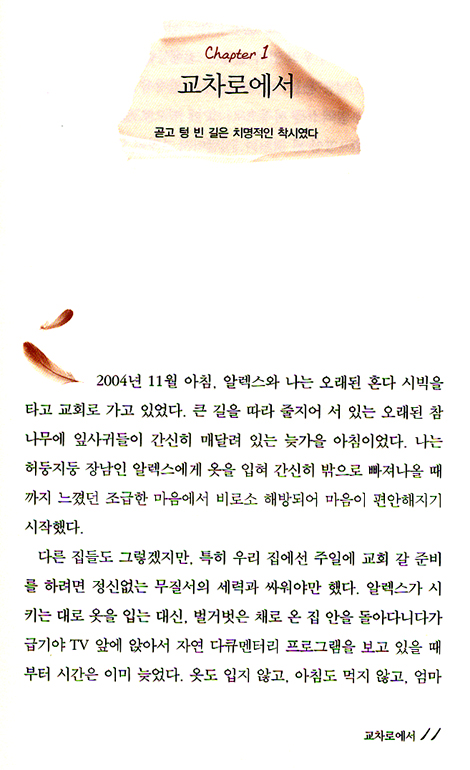 Chapter 1

교차로에서

곧고 텅 빈 길은 치명적인 착시였다

2004년 11월 아침, 알렉스와 나는 오래된 혼다 시빅을 타고 교회로 가고 있었다. 큰 길을 따라 줄지어 서 있는 오래된 참나무에 잎사귀들이 간신히 매달려 있는 늦가을 아침이었다. 나는 허둥지둥 장남인 알렉스에게 옷을 입혀 간신히 밖으로 빠져나올 때까지 느꼈던 조급한 마음에서 비로소 해방되어 마음이 편안해지기 시작했다.

다른 집들도 그렇겠지만, 특히 우리 집에선 주일에 교회 갈 준비를 하려면 정신없는 무질서의 세력과 싸워야만 했다. 알렉스가 시키는 대로 옷을 입는 대신, 벌거벗은 채로 온 집 안을 돌아다니다가 급기야 TV 앞에 앉아서 자연 다큐멘터리 프로그램을 보고 있을 때부터 시간은 이미 늦었다. 옷도 입지 않고, 아침도 먹지 않고, 엄마

교차로에서 11